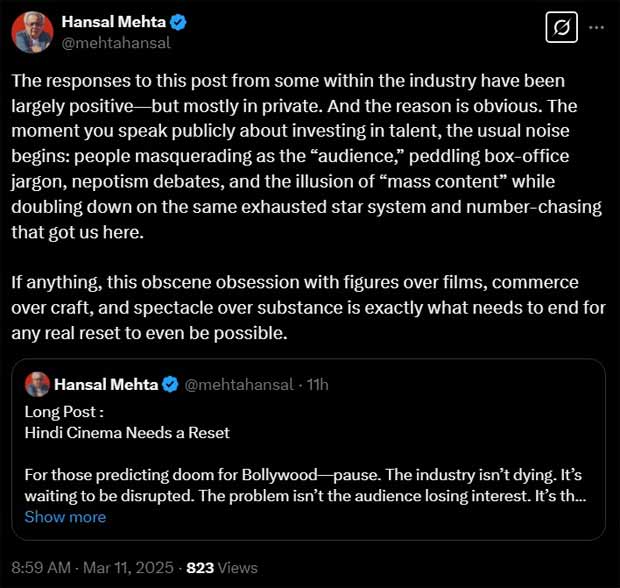 Hansal Mehta
@mehtahansal

The responses to this post from some within the industry have been largely positive—but mostly in private. And the reason is obvious. The moment you speak publicly about investing in talent, the usual noise begins: people masquerading as the “audience,” peddling box-office jargon, nepotism debates, and the illusion of “mass content” while doubling down on the same exhausted star system and number-chasing that got us here.

If anything, this obscene obsession with figures over films, commerce over craft, and spectacle over substance is exactly what needs to end for any real reset to even be possible.

Hansal Mehta @mehtahansal · 11h
Long Post :
Hindi Cinema Needs a Reset

For those predicting doom for Bollywood—pause. The industry isn’t dying. It’s waiting to be disrupted. The problem isn’t the audience losing interest. It’s th...
Show more

8:59 AM · Mar 11, 2025 · 823 Views